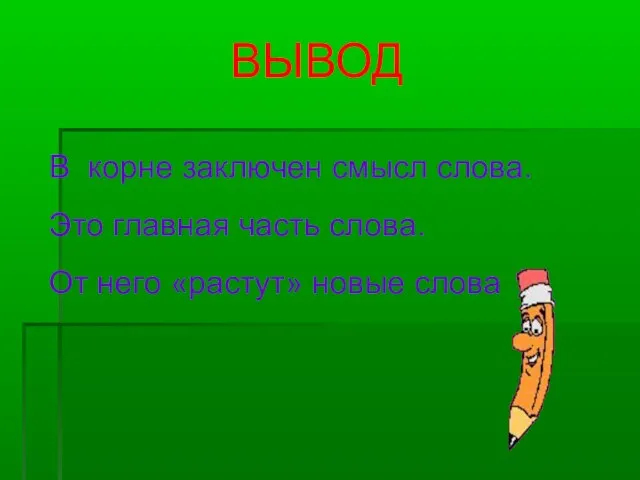 ВЫВОД

В корне заключен смысл слова.

Это главная часть слова.

От него «растут» новые слова